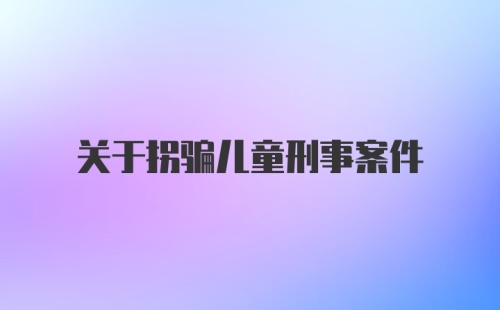 关于拐骗儿童刑事案件